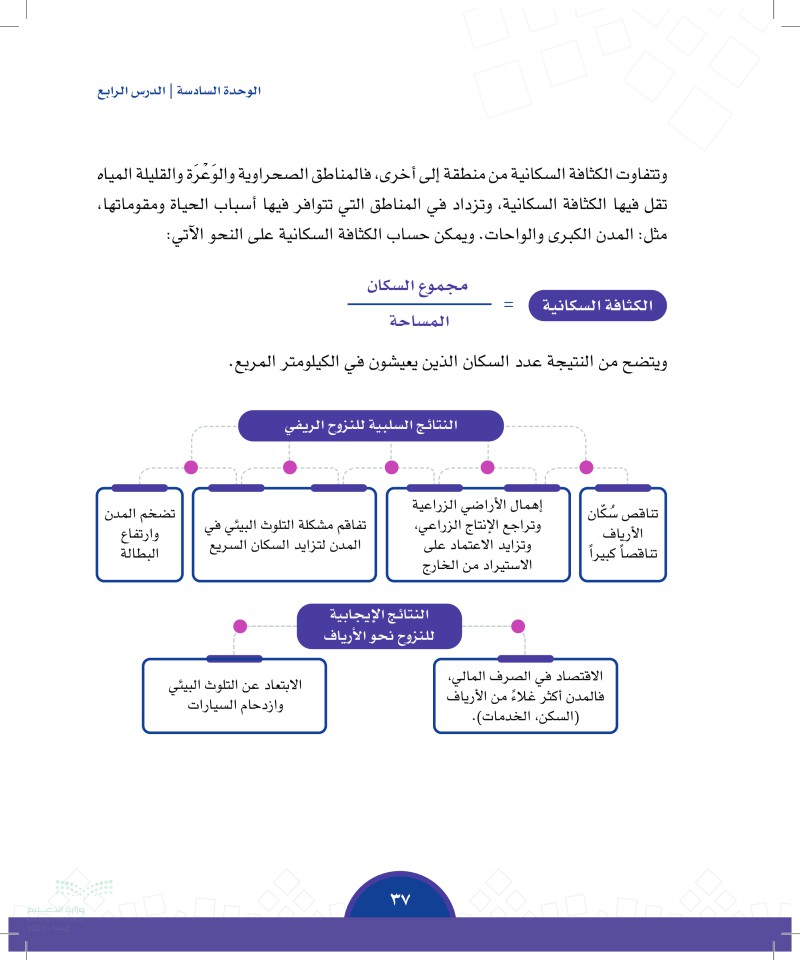 الوحدة السادسة | الدرس الرابع

وتتفاوت الكثافة السكانية من منطقة إلى أخرى، فالمناطق الصحراوية والوَعْرَة والقليلة المياه تقل فيها الكثافة السكانية، وتزداد في المناطق التي تتوافر فيها أسباب الحياة ومقوماتها، مثل: المدن الكبرى والواحات. ويمكن حساب الكثافة السكانية على النحو الآتي:

الكثافة السكانية = $\frac{\text{مجموع السكان}}{\text{المساحة}}$

ويتضح من النتيجة عدد السكان الذين يعيشون في الكيلومتر المربع.

النتائج السلبية للنزوح الريفي

تناقص سُكّان الأرياف تناقصاً كبيراً

إهمال الأراضي الزراعية وتراجع الإنتاج الزراعي، وتزايد الاعتماد على الاستيراد من الخارج

تفاقم مشكلة التلوث البيئي في المدن لتزايد السكان السريع

تضخم المدن وارتفاع البطالة

النتائج الإيجابية للنزوح نحو الأرياف

الاقتصاد في الصرف المالي، فالمدن أكثر غلاءً من الأرياف (السكن، الخدمات).

الابتعاد عن التلوث البيئي وازدحام السيارات

٣٧

وزارة التعليم